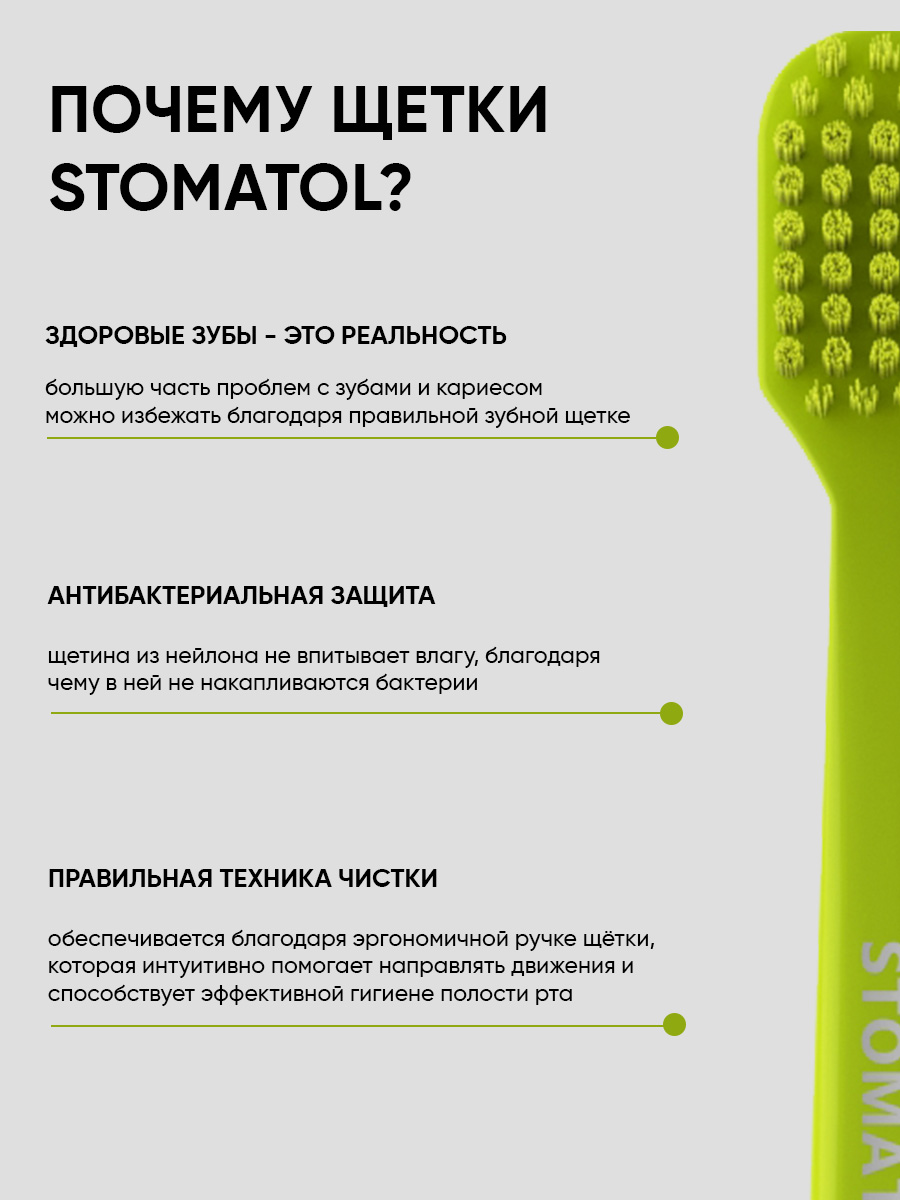 ПОЧЕМУ ЩЕТКИ STOMATOL?

ЗДОРОВЫЕ ЗУБЫ - ЭТО РЕАЛЬНОСТЬ

большую часть проблем с зубами и кариесом можно избежать благодаря правильной зубной щетке

АНТИБАКТЕРИАЛЬНАЯ ЗАЩИТА

щетина из нейлона не впитывает влагу, благодаря чему в ней не накапливаются бактерии

ПРАВИЛЬНАЯ ТЕХНИКА ЧИСТКИ

обеспечивается благодаря эргономичной ручке щётки, которая интуитивно помогает направлять движения и способствует эффективной гигиене полости рта

STOMAT